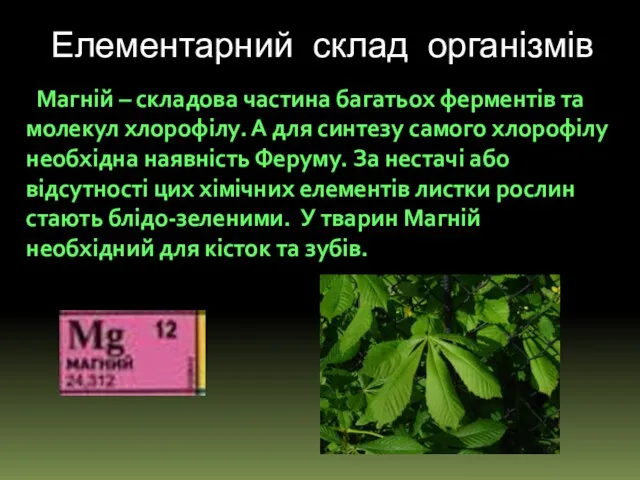 Елементарний склад організмів

Магній – складова частина багатьох ферментів та молекул хлорофілу. А для синтезу самого хлорофілу необхідна наявність Феруму. За нестачі або відсутності цих хімічних елементів листки рослин стають блідо-зеленими. У тварин Магній необхідний для кісток та зубів.

Mg 12
МАГНИЙ
24,312